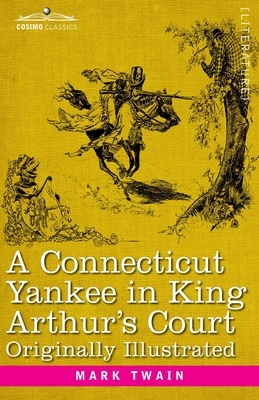 COSIMO CLASSICS

[LITERATURE]

A Connecticut Yankee in King Arthur's Court
Originally Illustrated

MARK TWAIN